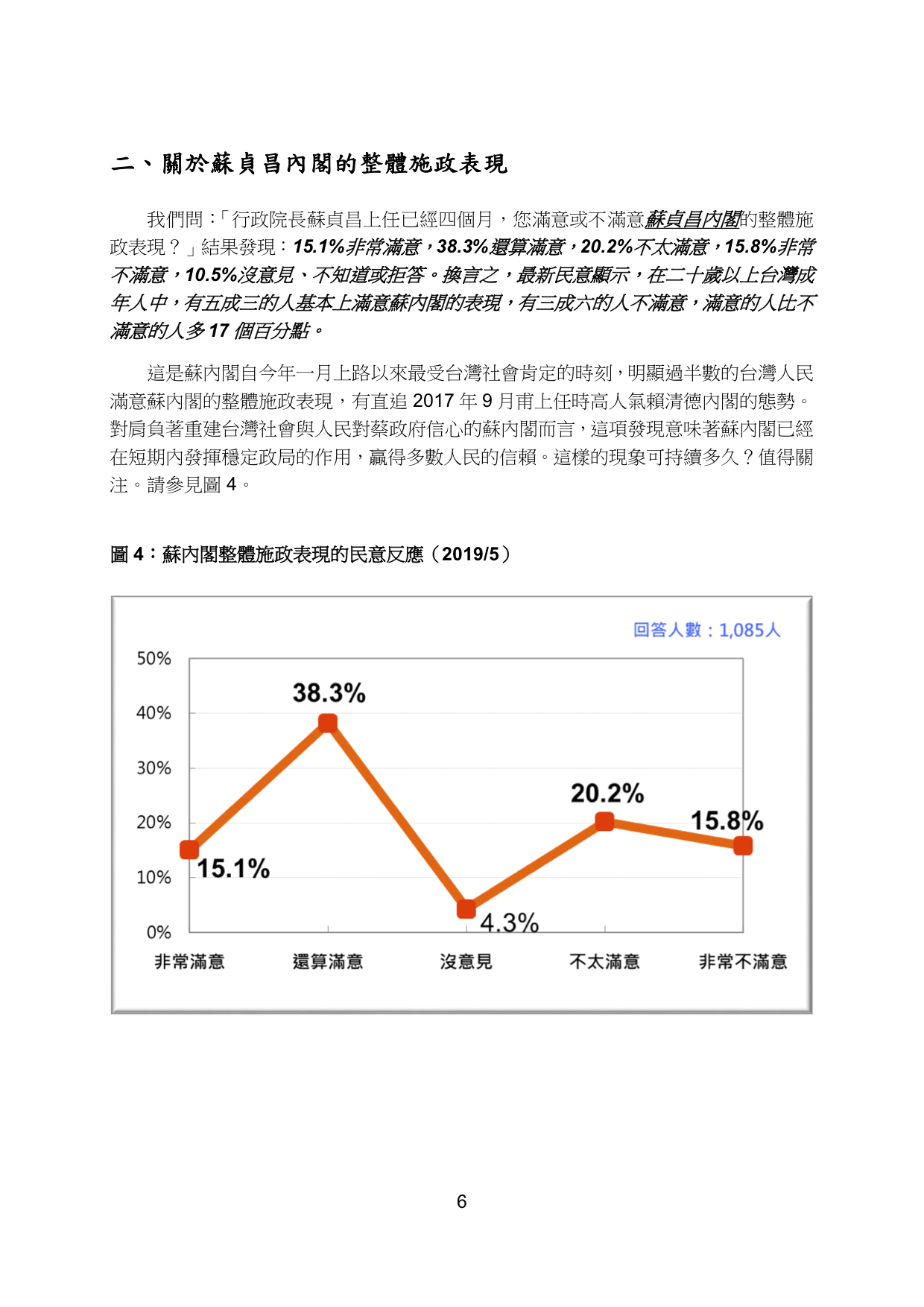 二、關於蘇貞昌內閣的整體施政表現

我們問：「行政院長蘇貞昌上任已經四個月，您滿意或不滿意蘇貞昌內閣的整體施政表現？」結果發現：15.1%非常滿意，38.3%還算滿意，20.2%不太滿意，15.8%非常不滿意，10.5%沒意見、不知道或拒答。換言之，最新民意顯示，在二十歲以上台灣成年人中，有五成三的人基本上滿意蘇內閣的表現，有三成六的人不滿意，滿意的人比不滿意的人多 17 個百分點。

這是蘇內閣自今年一月上路以來最受台灣社會肯定的時刻，明顯過半數的台灣人民滿意蘇內閣的整體施政表現，有直追 2017 年 9 月甫上任時高人氣賴清德內閣的態勢。對肩負著重建台灣社會與人民對蔡政府信心的蘇內閣而言，這項發現意味著蘇內閣已經在短期內發揮穩定政局的作用，贏得多數人民的信賴。這樣的現象可持續多久？值得關注。請參見圖 4。

圖 4：蘇內閣整體施政表現的民意反應（2019/5）

回答人數：1,085人

50%
40%
30%
20%
10%
0%

38.3%
20.2%
15.8%
15.1%
4.3%

非常滿意
還算滿意
沒意見
不太滿意
非常不滿意

6